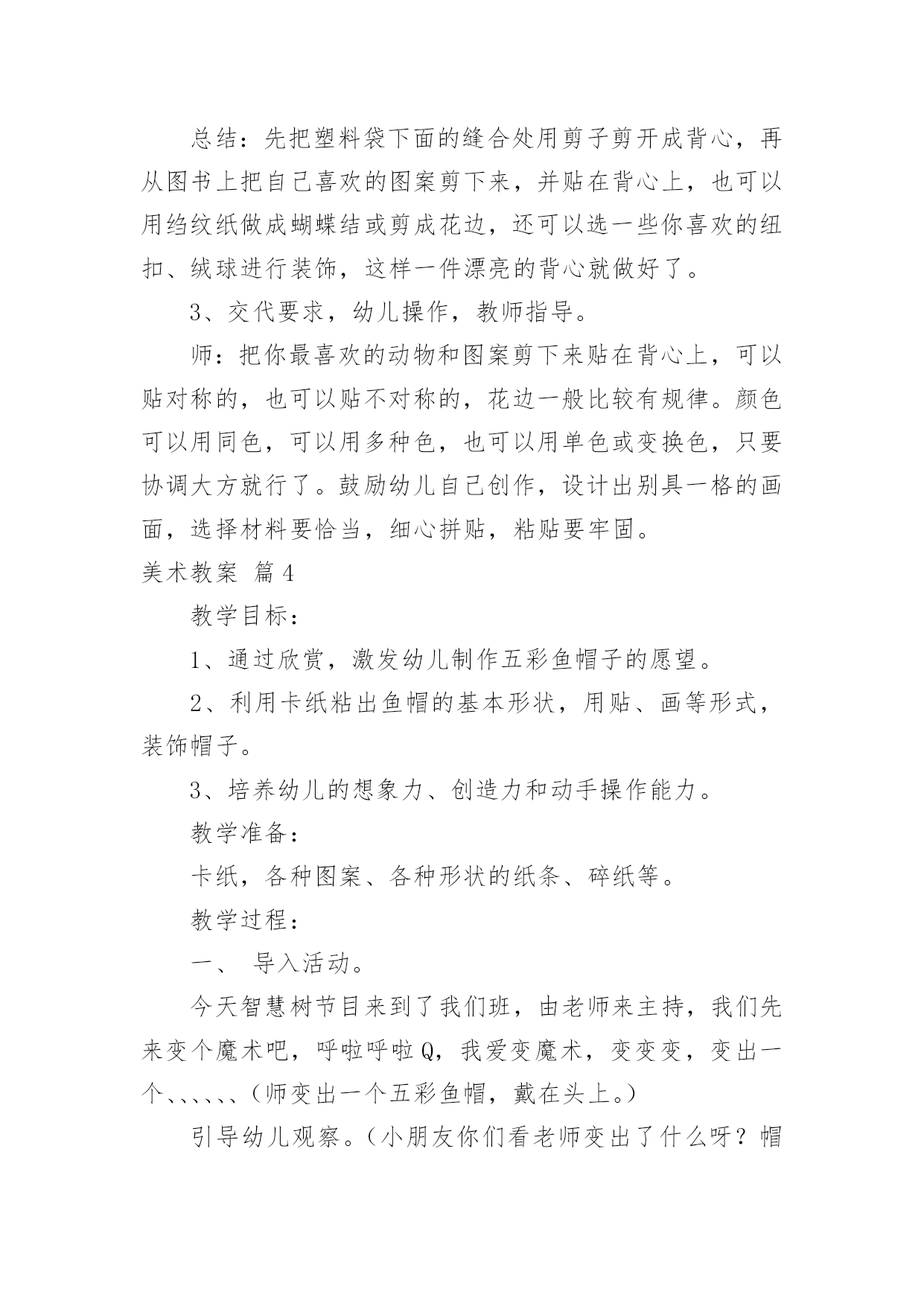 总结：先把塑料袋下面的缝合处用剪子剪开成背心，再从图书上把自己喜欢的图案剪下来，并贴在背心上，也可以用绉纹纸做成蝴蝶结或剪成花边，还可以选一些你喜欢的纽扣、绒球进行装饰，这样一件漂亮的背心就做好了。

3、交代要求，幼儿操作，教师指导。

师：把你最喜欢的动物和图案剪下来贴在背心上，可以贴对称的，也可以贴不对称的，花边一般比较有规律。颜色可以用同色，可以用多种色，也可以用单色或变换色，只要协调大方就行了。鼓励幼儿自己创作，设计出别具一格的画面，选择材料要恰当，细心拼贴，粘贴要牢固。

美术教案 篇4

教学目标：

1、通过欣赏，激发幼儿制作五彩鱼帽子的愿望。

2、利用卡纸粘出鱼帽的基本形状，用贴、画等形式，装饰帽子。

3、培养幼儿的想象力、创造力和动手操作能力。

教学准备：

卡纸，各种图案、各种形状的纸条、碎纸等。

教学过程：

一、 导入活动。

今天智慧树节目来到了我们班，由老师来主持，我们先来变个魔术吧，呼啦呼啦Q，我爱变魔术，变变变，变出一个、、、、、、（师变出一个五彩鱼帽，戴在头上。）

引导幼儿观察。（小朋友你们看老师变出了什么呀？帽